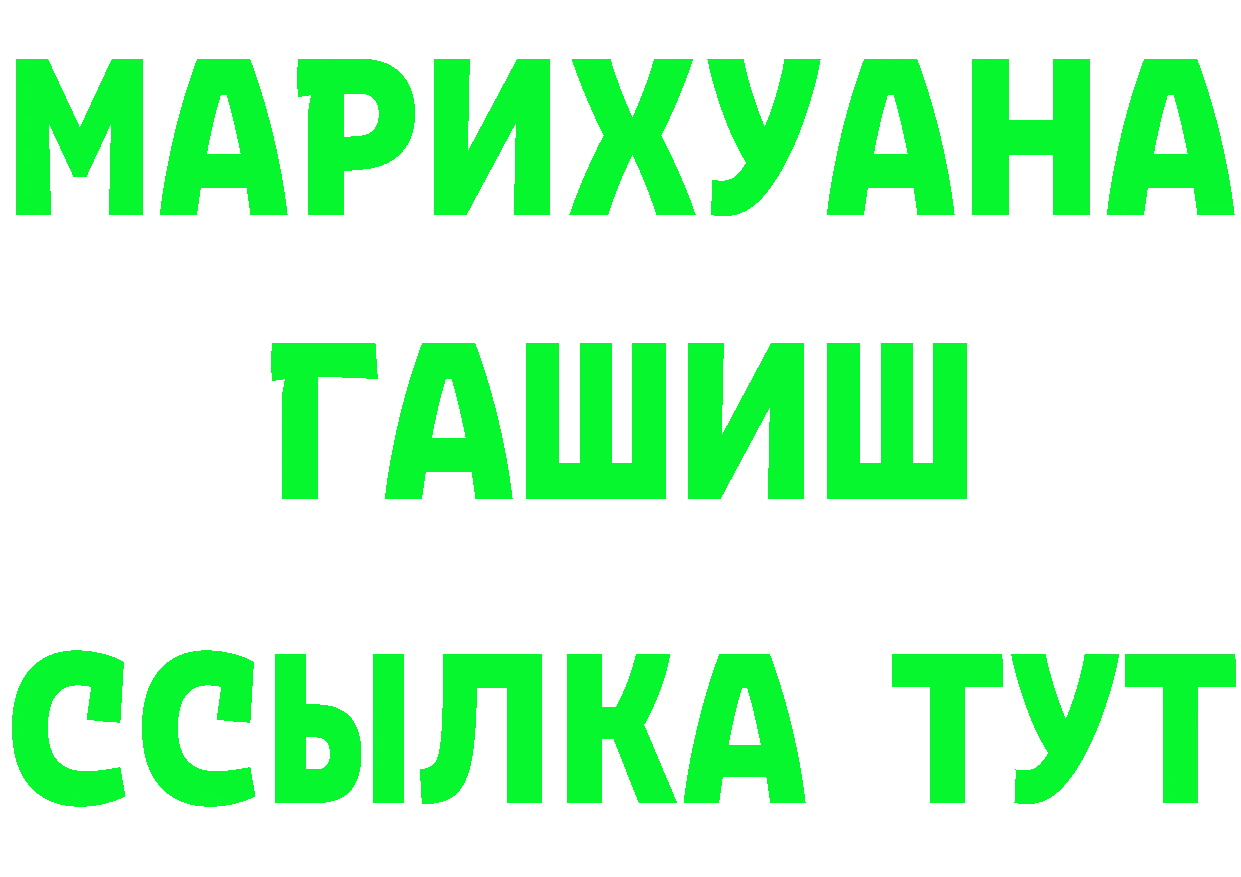 МАРИХУАНА
ГАШИШ
ССЫЛКА ТУТ